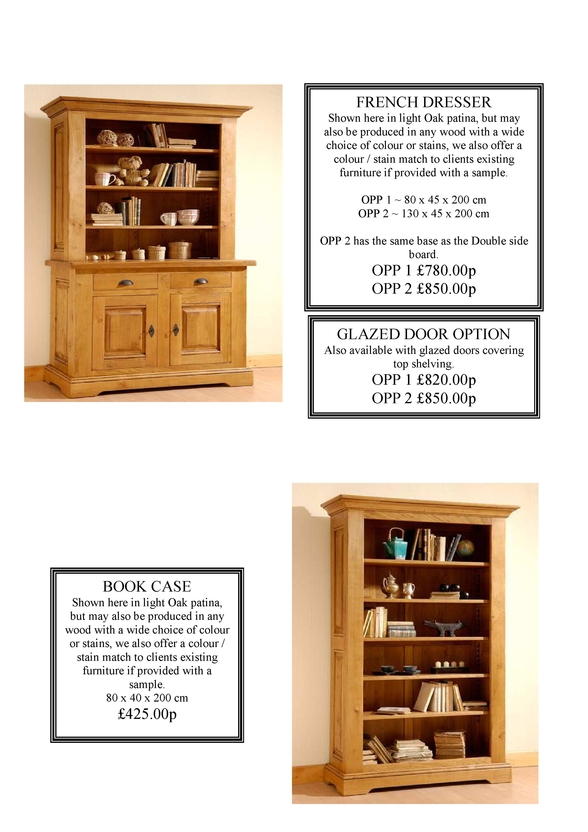 FRENCH DRESSER
Shown here in light Oak patina, but may also be produced in any wood with a wide choice of colour or stains, we also offer a colour / stain match to clients existing furniture if provided with a sample.

OPP 1 ~ 80 x 45 x 200 cm
OPP 2 ~ 130 x 45 x 200 cm

OPP 2 has the same base as the Double side board.
OPP 1 £780.00p
OPP 2 £850.00p

GLAZED DOOR OPTION
Also available with glazed doors covering top shelving.
OPP 1 £820.00p
OPP 2 £850.00p

BOOK CASE
Shown here in light Oak patina, but may also be produced in any wood with a wide choice of colour or stains, we also offer a colour / stain match to clients existing furniture if provided with a sample.
80 x 40 x 200 cm
£425.00p